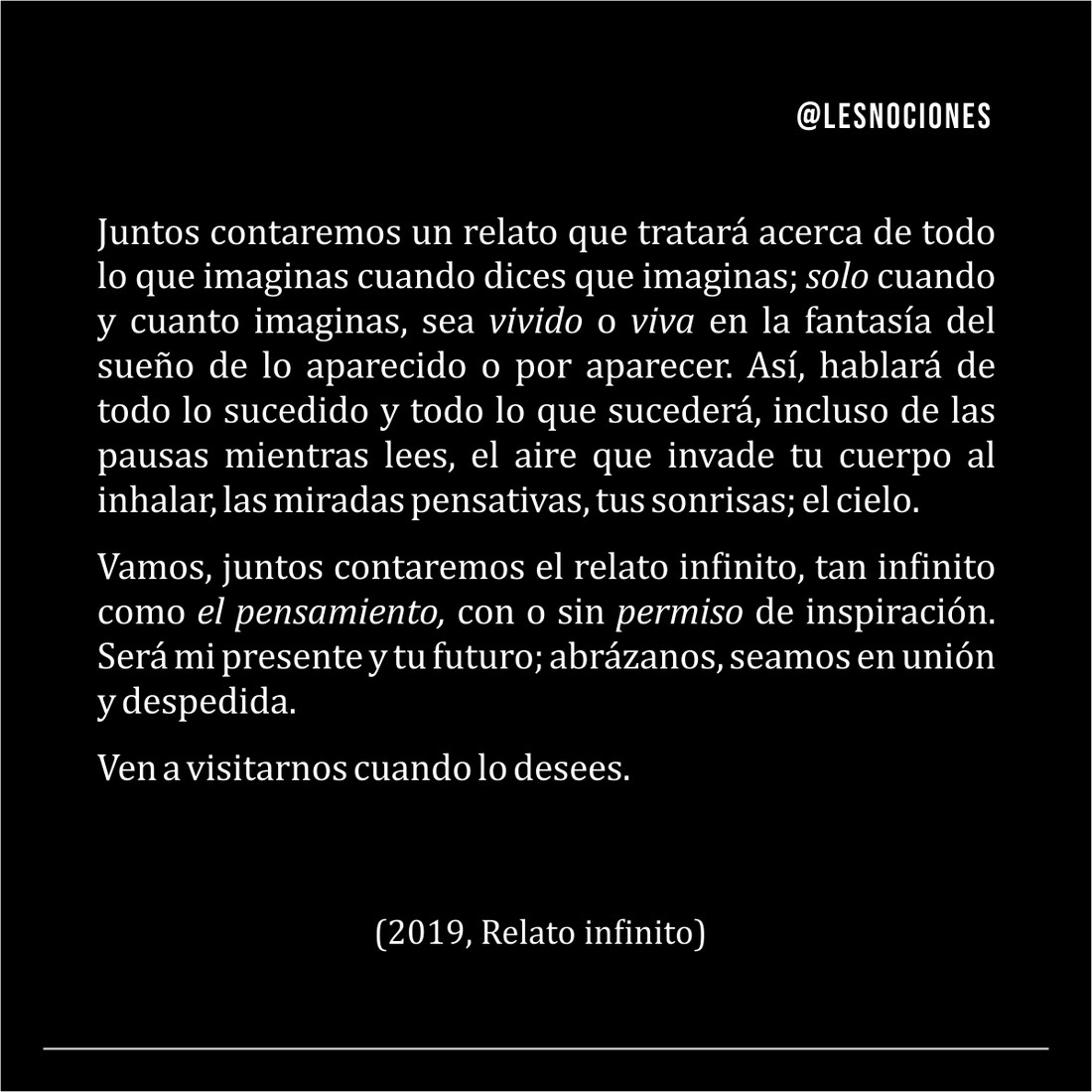 @LESNOCIONES

Juntos contaremos un relato que tratará acerca de todo lo que imaginas cuando dices que imaginas; solo cuando y cuanto imaginas, sea vivido o viva en la fantasía del sueño de lo aparecido o por aparecer. Así, hablará de todo lo sucedido y todo lo que sucederá, incluso de las pausas mientras lees, el aire que invade tu cuerpo al inhalar, las miradas pensativas, tus sonrisas; el cielo.

Vamos, juntos contaremos el relato infinito, tan infinito como el pensamiento, con o sin permiso de inspiración. Será mi presente y tu futuro; abrázanos, seamos en unión y despedida.

Ven a visitarnos cuando lo desees.

(2019, Relato infinito)